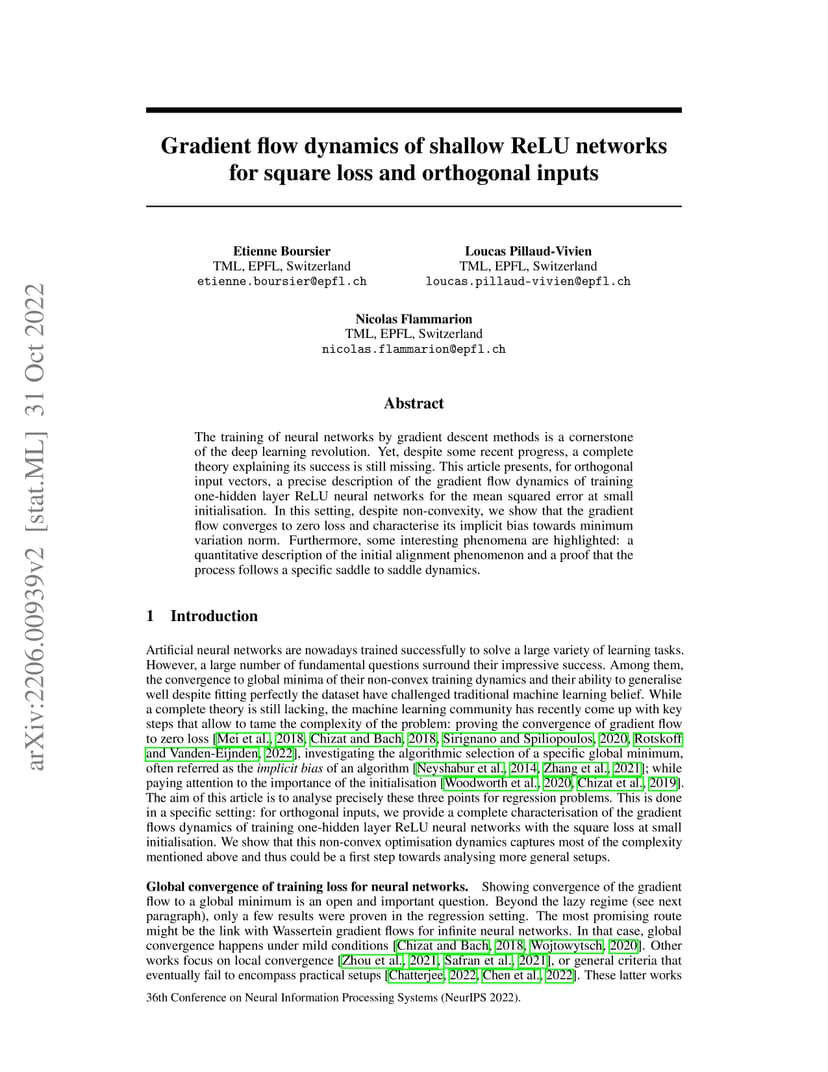 arXiv:2206.00939v2 [stat.ML] 31 Oct 2022

Gradient flow dynamics of shallow ReLU networks for square loss and orthogonal inputs

Etienne Boursier
TML, EPFL, Switzerland
etienne.boursier@epfl.ch

Loucas Pillaud-Vivien
TML, EPFL, Switzerland
loucas.pillaud-vivien@epfl.ch

Nicolas Flammarion
TML, EPFL, Switzerland
nicolas.flammarion@epfl.ch

Abstract

The training of neural networks by gradient descent methods is a cornerstone of the deep learning revolution. Yet, despite some recent progress, a complete theory explaining its success is still missing. This article presents, for orthogonal input vectors, a precise description of the gradient flow dynamics of training one-hidden layer ReLU neural networks for the mean squared error at small initialisation. In this setting, despite non-convexity, we show that the gradient flow converges to zero loss and characterise its implicit bias towards minimum variation norm. Furthermore, some interesting phenomena are highlighted: a quantitative description of the initial alignment phenomenon and a proof that the process follows a specific saddle to saddle dynamics.

1 Introduction

Artificial neural networks are nowadays trained successfully to solve a large variety of learning tasks. However, a large number of fundamental questions surround their impressive success. Among them, the convergence to global minima of their non-convex training dynamics and their ability to generalise well despite fitting perfectly the dataset have challenged traditional machine learning belief. While a complete theory is still lacking, the machine learning community has recently come up with key steps that allow to tame the complexity of the problem: proving the convergence of gradient flow to zero loss [Mei et al., 2018, Chizat and Bach, 2018, Sirignano and Spiliopoulos, 2020, Rotskoff and Vanden-Eijnden, 2022], investigating the algorithmic selection of a specific global minimum, often referred as the implicit bias of an algorithm [Neyshabur et al., 2014, Zhang et al., 2021]; while paying attention to the importance of the initialisation [Woodworth et al., 2020, Chizat et al., 2019]. The aim of this article is to analyse precisely these three points for regression problems. This is done in a specific setting: for orthogonal inputs, we provide a complete characterisation of the gradient flows dynamics of training one-hidden layer ReLU neural networks with the square loss at small initialisation. We show that this non-convex optimisation dynamics captures most of the complexity mentioned above and thus could be a first step towards analysing more general setups.

Global convergence of training loss for neural networks. Showing convergence of the gradient flow to a global minimum is an open and important question. Beyond the lazy regime (see next paragraph), only a few results were proven in the regression setting. The most promising route might be the link with Wassertein gradient flows for infinite neural networks. In that case, global convergence happens under mild conditions [Chizat and Bach, 2018, Wojtowytsch, 2020]. Other works focus on local convergence [Zhou et al., 2021, Safran et al., 2021], or general criteria that eventually fail to encompass practical setups [Chatterjee, 2022, Chen et al., 2022]. These latter works

36th Conference on Neural Information Processing Systems (NeurIPS 2022).